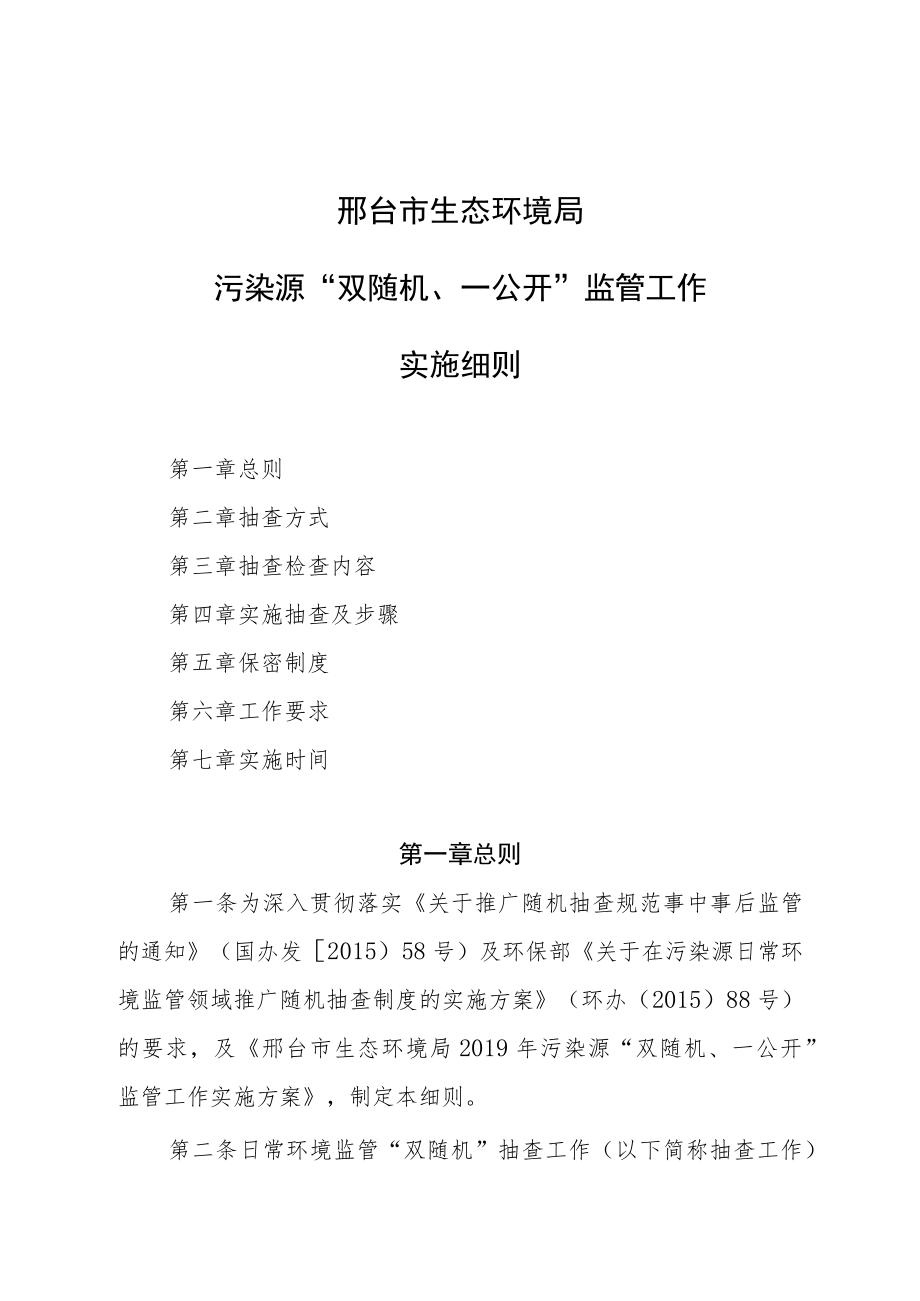 邢台市生态环境局

污染源“双随机、一公开”监管工作

实施细则

第一章总则

第二章抽查方式

第三章抽查检查内容

第四章实施抽查及步骤

第五章保密制度

第六章工作要求

第七章实施时间

第一章总则

第一条为深入贯彻落实《关于推广随机抽查规范事中事后监管的通知》（国办发［2015）58号）及环保部《关于在污染源日常环境监管领域推广随机抽查制度的实施方案》（环办（2015）88号）的要求，及《邢台市生态环境局2019年污染源“双随机、一公开”监管工作实施方案》，制定本细则。

第二条日常环境监管“双随机”抽查工作（以下简称抽查工作）